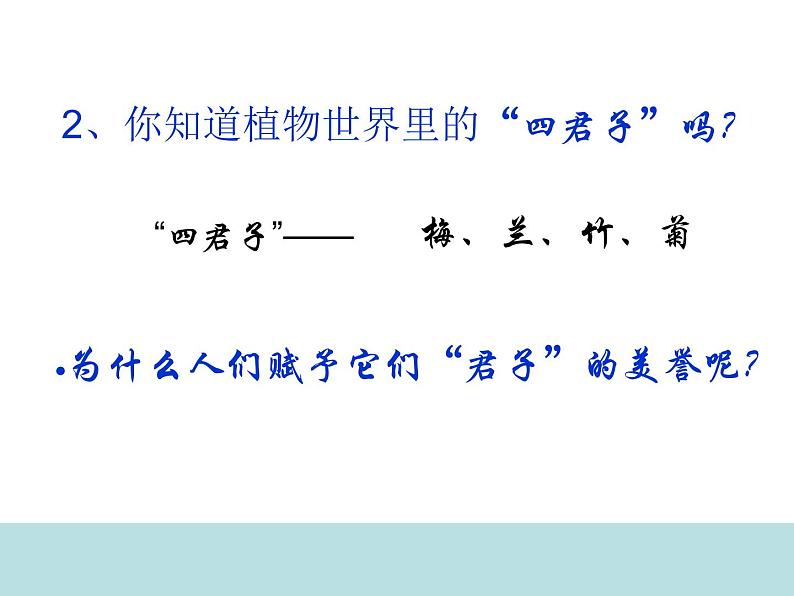 2、你知道植物世界里的“四君子”吗?

“四君子”—— 梅、兰、竹、菊

•为什么人们赋予它们“君子”的美誉呢?